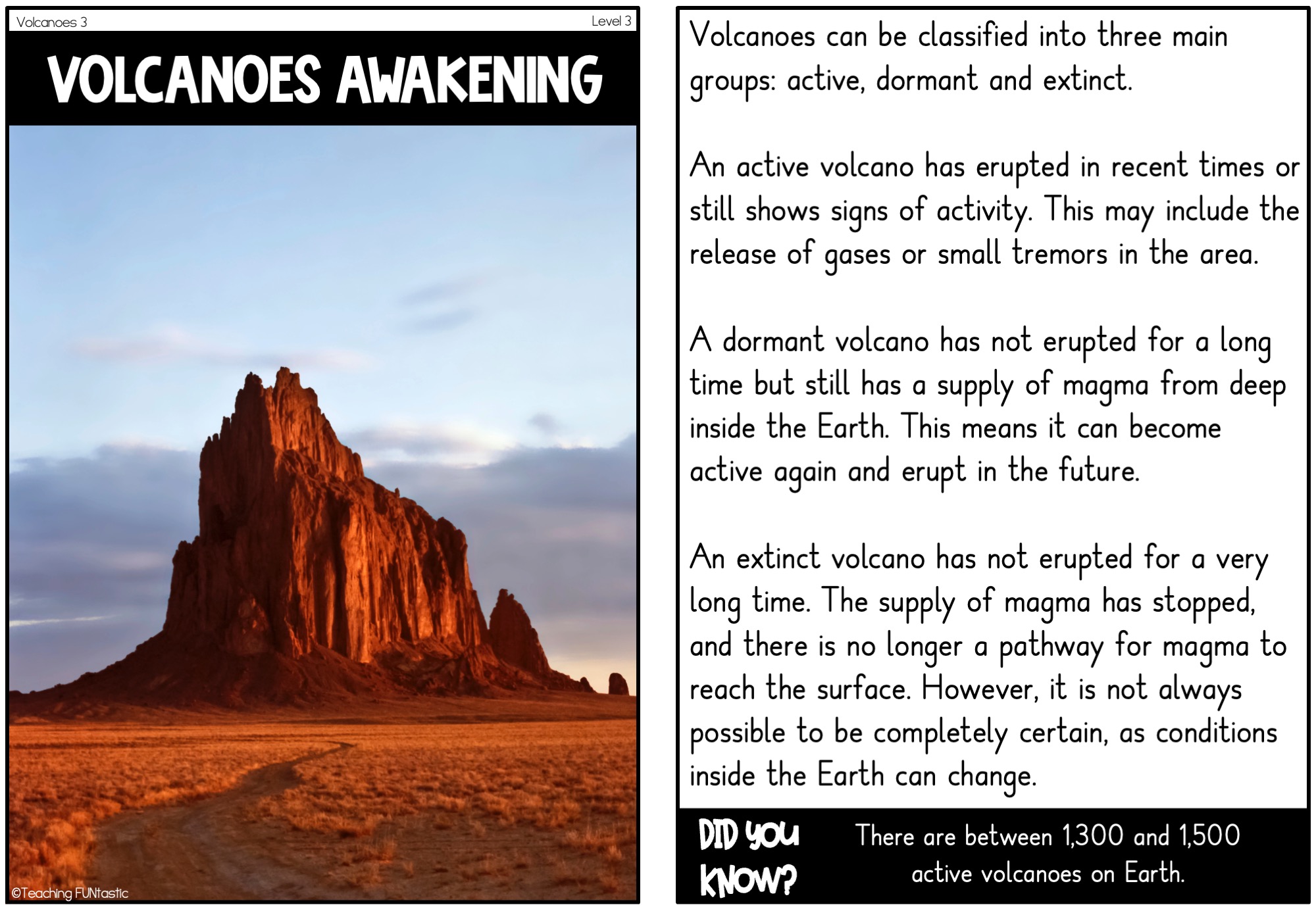 Volcanoes 3

Level 3

VOLCANOES AWAKENING

©Teaching FUNtastic

Volcanoes can be classified into three main groups: active, dormant and extinct.

An active volcano has erupted in recent times or still shows signs of activity. This may include the release of gases or small tremors in the area.

A dormant volcano has not erupted for a long time but still has a supply of magma from deep inside the Earth. This means it can become active again and erupt in the future.

An extinct volcano has not erupted for a very long time. The supply of magma has stopped, and there is no longer a pathway for magma to reach the surface. However, it is not always possible to be completely certain, as conditions inside the Earth can change.

DID YOU KNOW?

There are between 1,300 and 1,500 active volcanoes on Earth.